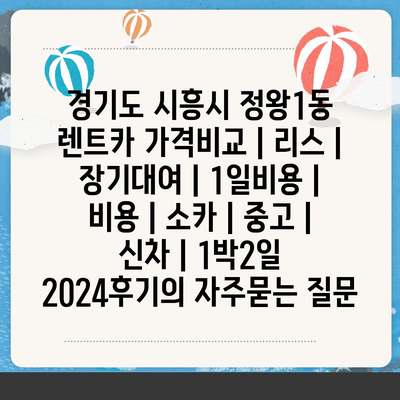 경기도 시흥시 정왕1동 렌트카 가격비교 | 리스 | 장기대여 | 1일비용 | 비용 | 소카 | 중고 | 신차 | 1박2일 2024후기의 자주묻는 질문